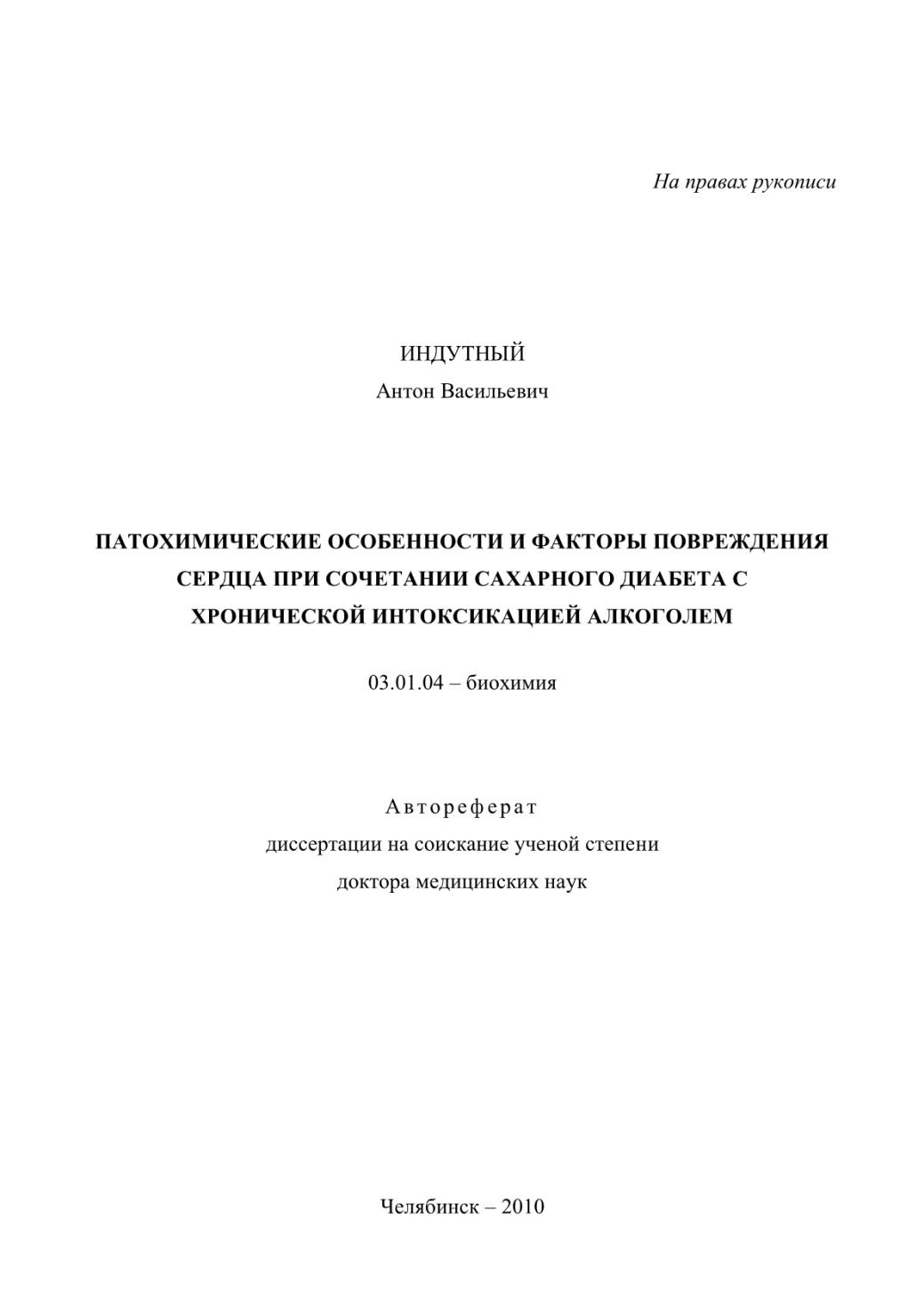 На правах рукописи

ИНДУТНЫЙ
Антон Васильевич

ПАТОХИМИЧЕСКИЕ ОСОБЕННОСТИ И ФАКТОРЫ ПОВРЕЖДЕНИЯ СЕРДЦА ПРИ СОЧЕТАНИИ САХАРНОГО ДИАБЕТА С ХРОНИЧЕСКОЙ ИНТОКСИКАЦИЕЙ АЛКОГОЛЕМ

03.01.04 – биохимия

Автореферат
диссертации на соискание ученой степени
доктора медицинских наук

Челябинск – 2010